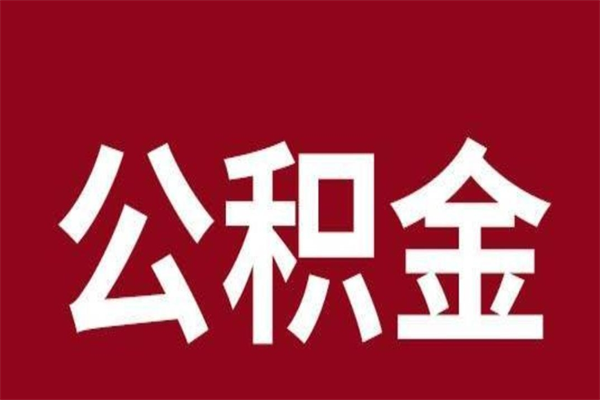 公积金